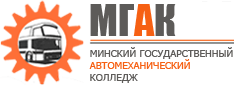 МГАК

МИНСКИЙ ГОСУДАРСТВЕННЫЙ
АВТОМЕХАНИЧЕСКИЙ
КОЛЛЕДЖ